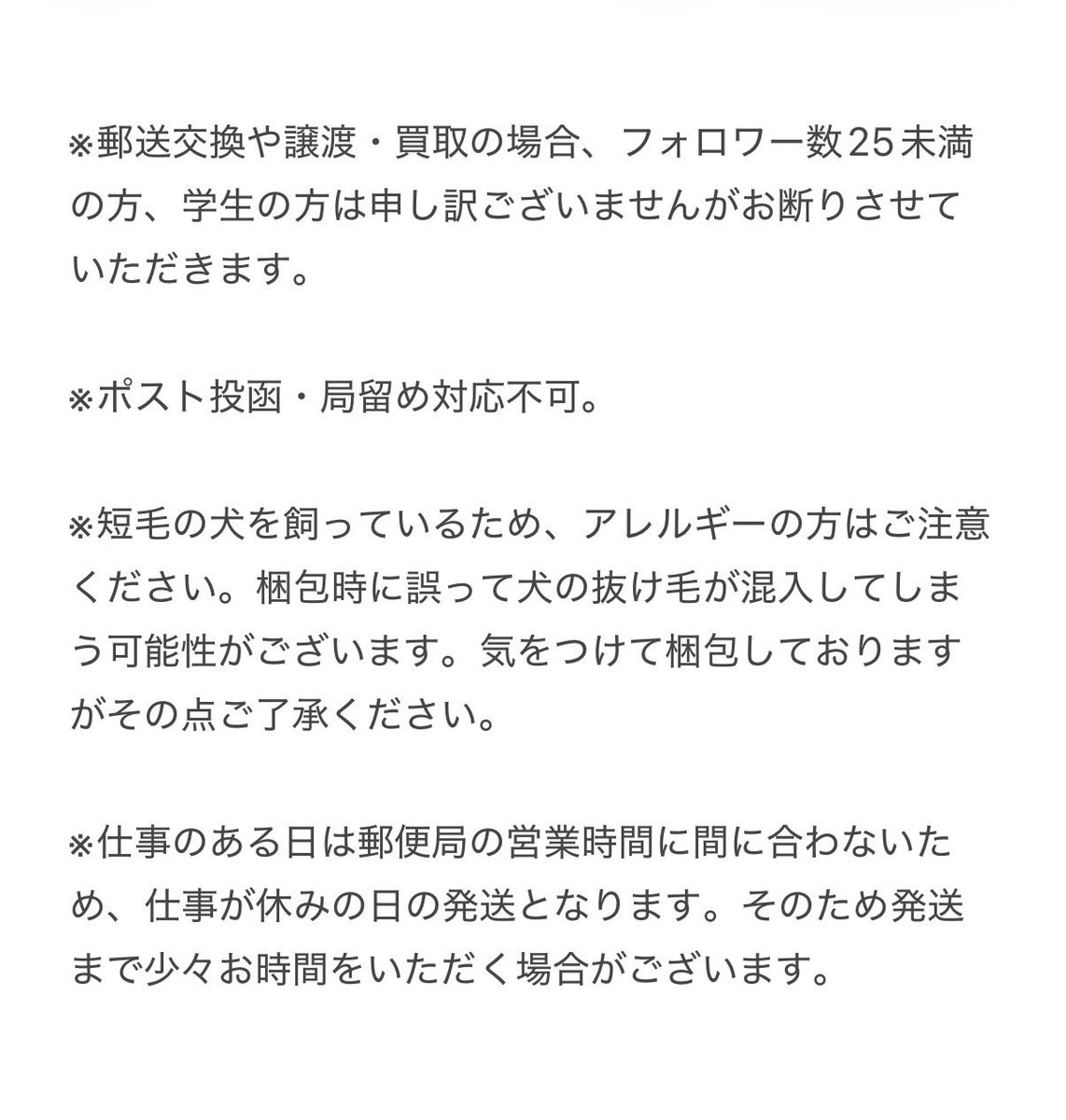 ※郵送交換や譲渡・買取の場合、フォロワー数25未満の方、学生の方は申し訳ございませんがお断りさせていただきます。

※ポスト投函・局留め対応不可。

※短毛の犬を飼っているため、アレルギーの方はご注意ください。梱包時に誤って犬の抜け毛が混入してしまう可能性がございます。気をつけて梱包しておりますがその点ご了承ください。

※仕事のある日は郵便局の営業時間に間に合わないため、仕事が休みの日の発送となります。そのため発送まで少々お時間をいただく場合がございます。